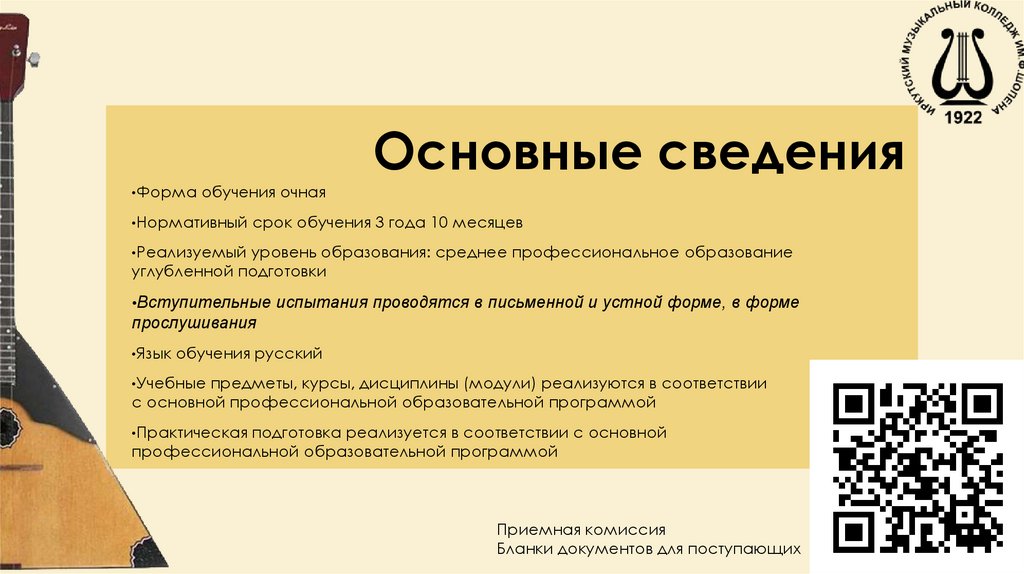 ИРКУТСКИЙ МУЗЫКАЛЬНЫЙ КОЛЛЕДЖ ИМ. Ф. ШОПЕНА
1922

Основные сведения

•Форма обучения очная

•Нормативный срок обучения 3 года 10 месяцев

•Реализуемый уровень образования: среднее профессиональное образование углубленной подготовки

•Вступительные испытания проводятся в письменной и устной форме, в форме прослушивания

•Язык обучения русский

•Учебные предметы, курсы, дисциплины (модули) реализуются в соответствии с основной профессиональной образовательной программой

•Практическая подготовка реализуется в соответствии с основной профессиональной образовательной программой

Приемная комиссия
Бланки документов для поступающих